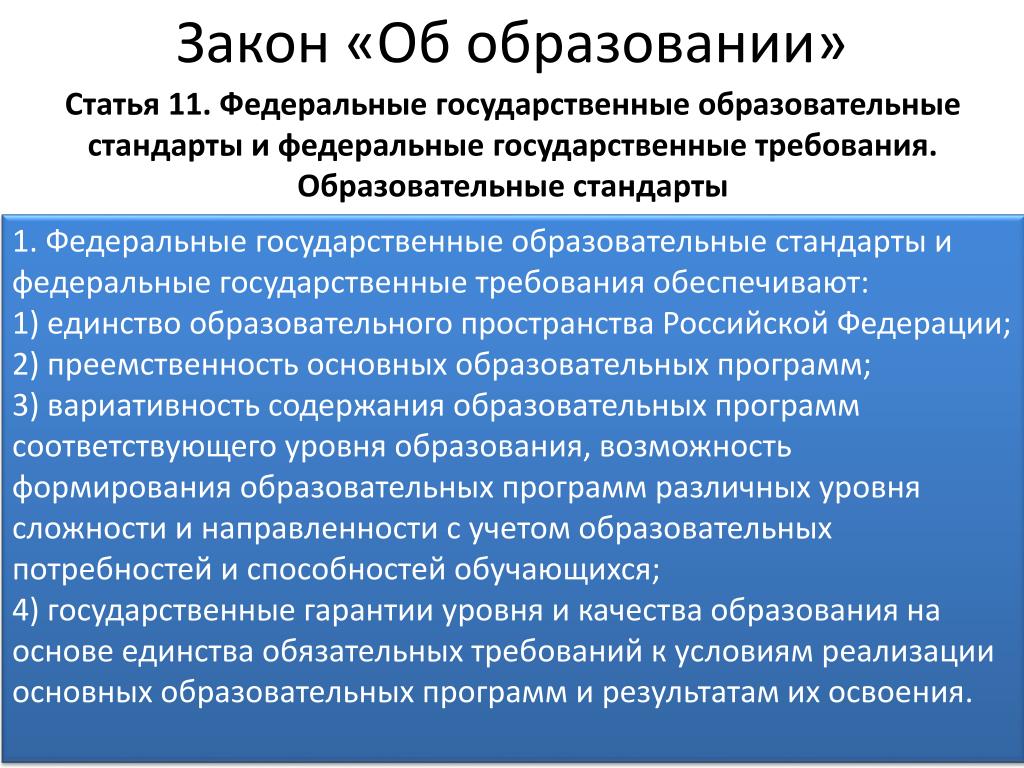 Закон «Об образовании»

Статья 11. Федеральные государственные образовательные стандарты и федеральные государственные требования. Образовательные стандарты

1. Федеральные государственные образовательные стандарты и федеральные государственные требования обеспечивают:
1) единство образовательного пространства Российской Федерации;
2) преемственность основных образовательных программ;
3) вариативность содержания образовательных программ соответствующего уровня образования, возможность формирования образовательных программ различных уровня сложности и направленности с учетом образовательных потребностей и способностей обучающихся;
4) государственные гарантии уровня и качества образования на основе единства обязательных требований к условиям реализации основных образовательных программ и результатам их освоения.